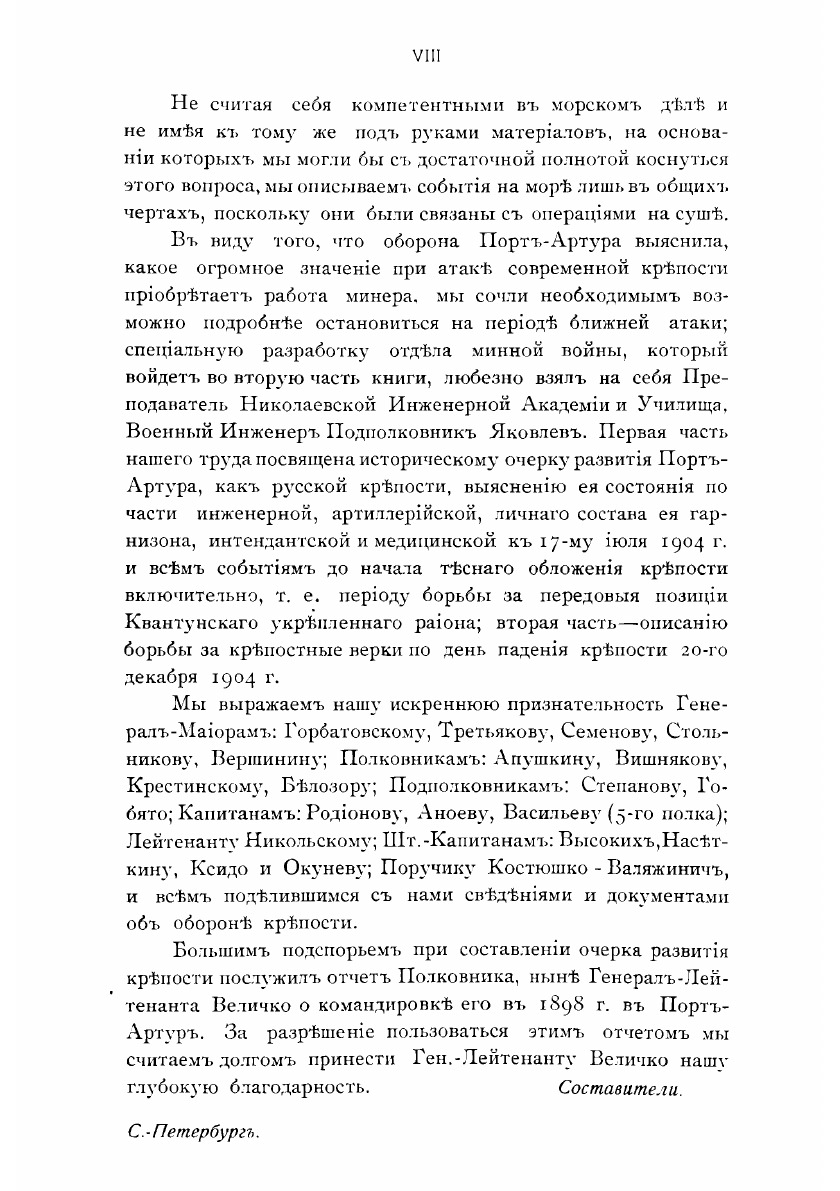 VIII

Не считая себя компетентными въ морскомъ дѣлѣ и не имѣя къ тому же подъ руками матеріаловъ, на основаніи которыхъ мы могли бы съ достаточной полнотой коснуться этого вопроса, мы описываемъ событія на морѣ лишь въ общихъ чертахъ, поскольку они были связаны съ операціями на сушѣ.

Въ виду того, что оборона Портъ-Артура выяснила, какое огромное значеніе при атакѣ современной крѣпости пріобрѣтаетъ работа минера, мы сочли необходимымъ возможно подробнѣе остановиться на періодѣ ближней атаки; спеціальную разработку отдѣла минной войны, который войдетъ во вторую часть книги, любезно взялъ на себя Преподаватель Николаевской Инженерной Академіи и Училища, Военный Инженеръ Подполковникъ Яковлевъ. Первая часть нашего труда посвящена историческому очерку развитія Портъ-Артура, какъ русской крѣпости, выясненію ея состоянія по части инженерной, артиллерійской, личнаго состава ея гарнизона, интендантской и медицинской къ 17-му іюля 1904 г. и всѣмъ событіямъ до начала тѣснаго обложенія крѣпости включительно, т. е. періоду борьбы за передовыя позиціи Квантунскаго укрѣпленнаго раіона; вторая часть—описанію борьбы за крѣпостные верки по день паденія крѣпости 20-го декабря 1904 г.

Мы выражаемъ нашу искреннюю признательность Генералъ-Маіорамъ: Горбатовскому, Третьякову, Семенову, Стольникову, Вершинину; Полковникамъ: Апушкину, Вишнякову, Крестинскому, Бѣлозору; Подполковникамъ: Степанову, Гобято; Капитанамъ: Родіонову, Аноеву, Васильеву (5-го полка); Лейтенанту Никольскому; Шт.-Капитанамъ: Высокихъ, Насѣткину, Ксидо и Окуневу; Поручику Костюшко - Валяжиничъ, и всѣмъ подѣлившимся съ нами свѣдѣніями и документами объ оборонѣ крѣпости.

Большимъ подспорьемъ при составленіи очерка развитія крѣпости послужилъ отчетъ Полковника, нынѣ Генералъ-Лейтенанта Величко о командировкѣ его въ 1898 г. въ Портъ-Артуръ. За разрѣшеніе пользоваться этимъ отчетомъ мы считаемъ долгомъ принести Ген.-Лейтенанту Величко нашу глубокую благодарность. Составители.

С.-Петербургъ.